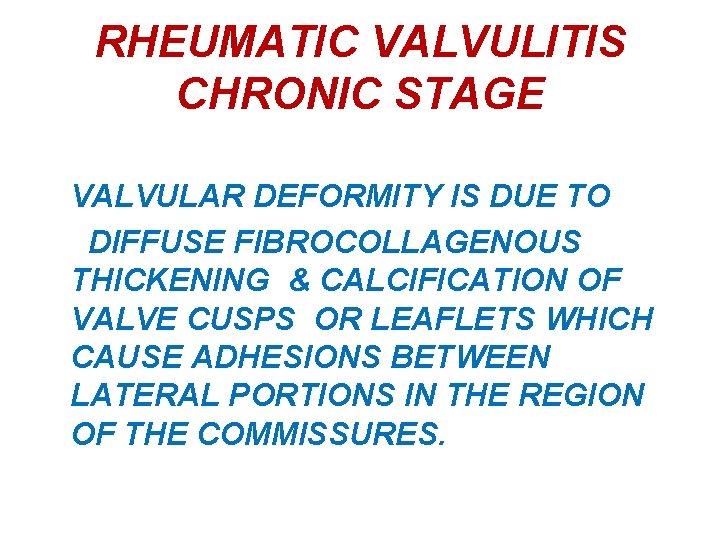 RHEUMATIC VALVULITIS
CHRONIC STAGE

VALVULAR DEFORMITY IS DUE TO DIFFUSE FIBROCOLLAGENOUS THICKENING & CALCIFICATION OF VALVE CUSPS OR LEAFLETS WHICH CAUSE ADHESIONS BETWEEN LATERAL PORTIONS IN THE REGION OF THE COMMISSURES.